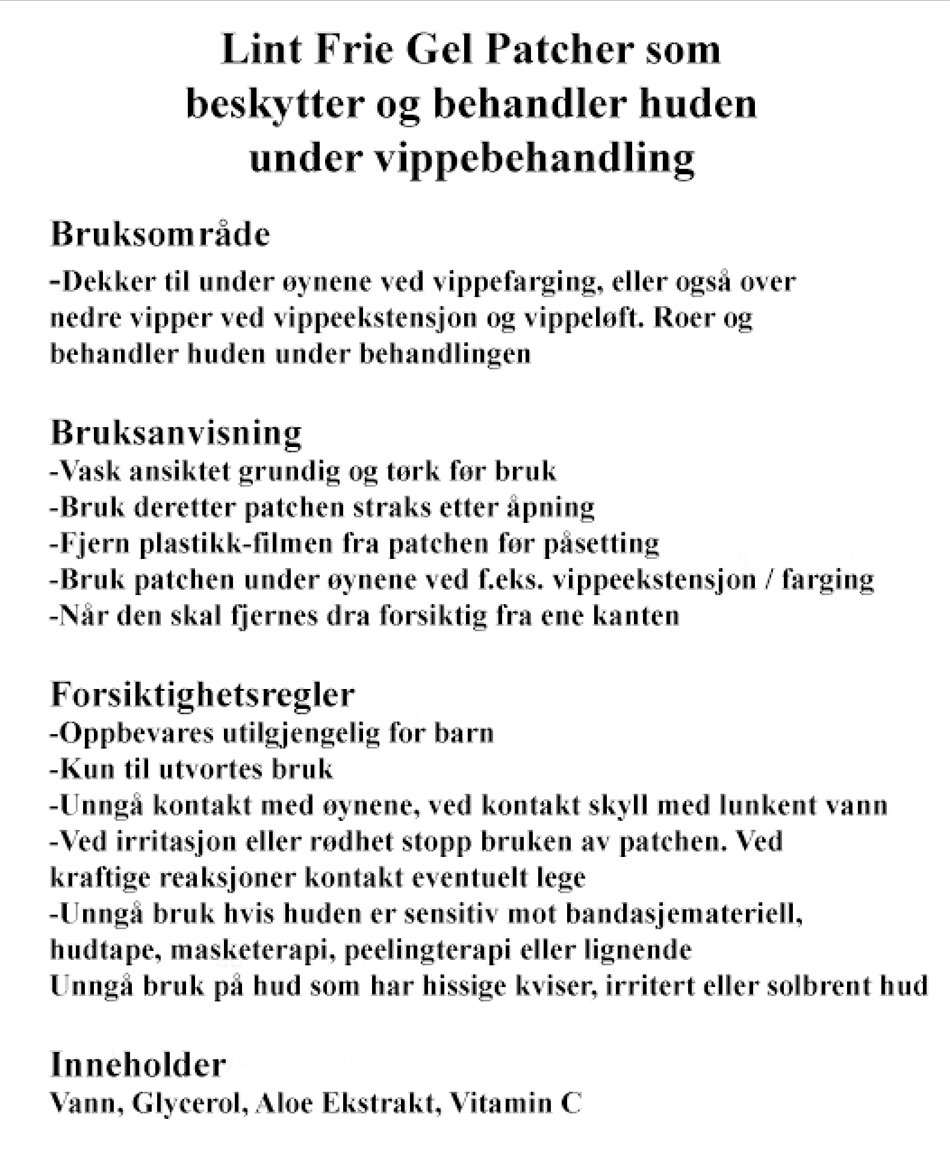 Lint Frie Gel Patcher som beskytter og behandler huden under vippebehandling

Bruksområde
-Dekker til under øynene ved vippefarging, eller også over nedre vipper ved vippeekstensjon og vippeløft. Roer og behandler huden under behandlingen

Bruksanvisning
-Vask ansiktet grundig og tørk før bruk
-Bruk deretter patchen straks etter åpning
-Fjern plastikk-filmen fra patchen før påsetting
-Bruk patchen under øynene ved f.eks. vippeekstensjon / farging
-Når den skal fjernes dra forsiktig fra ene kanten

Forsiktighetsregler
-Oppbevares utilgjengelig for barn
-Kun til utvortes bruk
-Unngå kontakt med øynene, ved kontakt skyll med lunkent vann
-Ved irritasjon eller rødhet stopp bruken av patchen. Ved kraftige reaksjoner kontakt eventuelt lege
-Unngå bruk hvis huden er sensitiv mot bandasjemateriell, hudtape, masketerapi, peelingterapi eller lignende
Unngå bruk på hud som har hissige kviser, irritert eller solbrent hud

Inneholder
Vann, Glycerol, Aloe Ekstrakt, Vitamin C